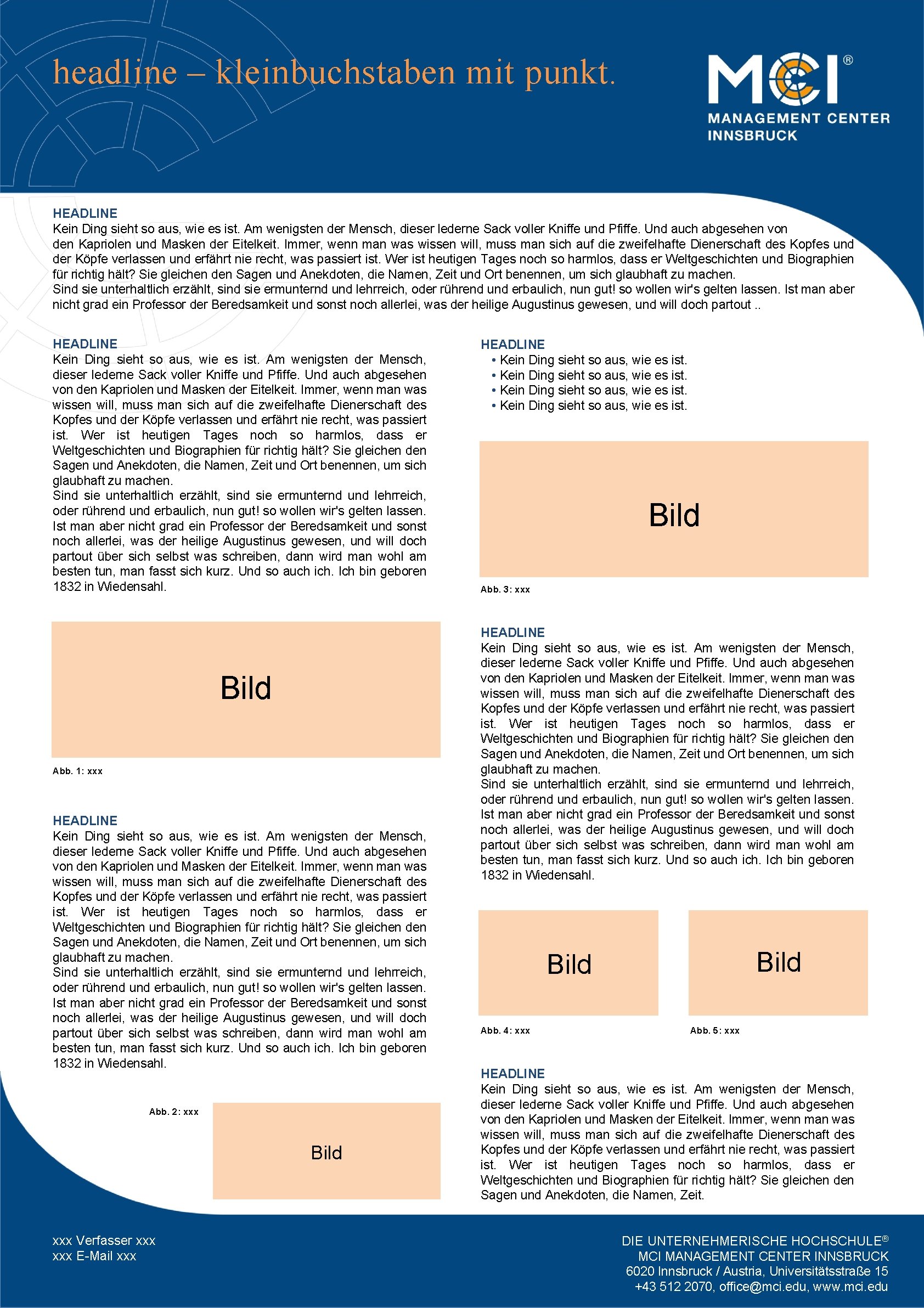 headline – kleinbuchstaben mit punkt.

MCI®
MANAGEMENT CENTER
INNSBRUCK

HEADLINE
Kein Ding sieht so aus, wie es ist. Am wenigsten der Mensch, dieser lederne Sack voller Kniffe und Pfiffe. Und auch abgesehen von den Kapriolen und Masken der Eitelkeit. Immer, wenn man was wissen will, muss man sich auf die zweifelhafte Dienerschaft des Kopfes und der Köpfe verlassen und erfährt nie recht, was passiert ist. Wer ist heutigen Tages noch so harmlos, dass er Weltgeschichten und Biographien für richtig hält? Sie gleichen den Sagen und Anekdoten, die Namen, Zeit und Ort benennen, um sich glaubhaft zu machen.
Sind sie unterhaltlich erzählt, sind sie ermunternd und lehrreich, oder rührend und erbaulich, nun gut! so wollen wir's gelten lassen. Ist man aber nicht grad ein Professor der Beredsamkeit und sonst noch allerlei, was der heilige Augustinus gewesen, und will doch partout ..

HEADLINE
Kein Ding sieht so aus, wie es ist. Am wenigsten der Mensch, dieser lederne Sack voller Kniffe und Pfiffe. Und auch abgesehen von den Kapriolen und Masken der Eitelkeit. Immer, wenn man was wissen will, muss man sich auf die zweifelhafte Dienerschaft des Kopfes und der Köpfe verlassen und erfährt nie recht, was passiert ist. Wer ist heutigen Tages noch so harmlos, dass er Weltgeschichten und Biographien für richtig hält? Sie gleichen den Sagen und Anekdoten, die Namen, Zeit und Ort benennen, um sich glaubhaft zu machen.
Sind sie unterhaltlich erzählt, sind sie ermunternd und lehrreich, oder rührend und erbaulich, nun gut! so wollen wir's gelten lassen. Ist man aber nicht grad ein Professor der Beredsamkeit und sonst noch allerlei, was der heilige Augustinus gewesen, und will doch partout über sich selbst was schreiben, dann wird man wohl am besten tun, man fasst sich kurz. Und so auch ich. Ich bin geboren 1832 in Wiedensahl.

Bild

Abb. 1: xxx

HEADLINE
Kein Ding sieht so aus, wie es ist. Am wenigsten der Mensch, dieser lederne Sack voller Kniffe und Pfiffe. Und auch abgesehen von den Kapriolen und Masken der Eitelkeit. Immer, wenn man was wissen will, muss man sich auf die zweifelhafte Dienerschaft des Kopfes und der Köpfe verlassen und erfährt nie recht, was passiert ist. Wer ist heutigen Tages noch so harmlos, dass er Weltgeschichten und Biographien für richtig hält? Sie gleichen den Sagen und Anekdoten, die Namen, Zeit und Ort benennen, um sich glaubhaft zu machen.
Sind sie unterhaltlich erzählt, sind sie ermunternd und lehrreich, oder rührend und erbaulich, nun gut! so wollen wir's gelten lassen. Ist man aber nicht grad ein Professor der Beredsamkeit und sonst noch allerlei, was der heilige Augustinus gewesen, und will doch partout über sich selbst was schreiben, dann wird man wohl am besten tun, man fasst sich kurz. Und so auch ich. Ich bin geboren 1832 in Wiedensahl.

Abb. 2: xxx

Bild

HEADLINE
• Kein Ding sieht so aus, wie es ist.
• Kein Ding sieht so aus, wie es ist.
• Kein Ding sieht so aus, wie es ist.
• Kein Ding sieht so aus, wie es ist.

Bild

Abb. 3: xxx

HEADLINE
Kein Ding sieht so aus, wie es ist. Am wenigsten der Mensch, dieser lederne Sack voller Kniffe und Pfiffe. Und auch abgesehen von den Kapriolen und Masken der Eitelkeit. Immer, wenn man was wissen will, muss man sich auf die zweifelhafte Dienerschaft des Kopfes und der Köpfe verlassen und erfährt nie recht, was passiert ist. Wer ist heutigen Tages noch so harmlos, dass er Weltgeschichten und Biographien für richtig hält? Sie gleichen den Sagen und Anekdoten, die Namen, Zeit und Ort benennen, um sich glaubhaft zu machen.
Sind sie unterhaltlich erzählt, sind sie ermunternd und lehrreich, oder rührend und erbaulich, nun gut! so wollen wir's gelten lassen. Ist man aber nicht grad ein Professor der Beredsamkeit und sonst noch allerlei, was der heilige Augustinus gewesen, und will doch partout über sich selbst was schreiben, dann wird man wohl am besten tun, man fasst sich kurz. Und so auch ich. Ich bin geboren 1832 in Wiedensahl.

Bild

Bild

Abb. 4: xxx

Abb. 5: xxx

HEADLINE
Kein Ding sieht so aus, wie es ist. Am wenigsten der Mensch, dieser lederne Sack voller Kniffe und Pfiffe. Und auch abgesehen von den Kapriolen und Masken der Eitelkeit. Immer, wenn man was wissen will, muss man sich auf die zweifelhafte Dienerschaft des Kopfes und der Köpfe verlassen und erfährt nie recht, was passiert ist. Wer ist heutigen Tages noch so harmlos, dass er Weltgeschichten und Biographien für richtig hält? Sie gleichen den Sagen und Anekdoten, die Namen, Zeit.

xxx Verfasser xxx
xxx E-Mail xxx

DIE UNTERNEHMERISCHE HOCHSCHULE®
MCI MANAGEMENT CENTER INNSBRUCK
6020 Innsbruck / Austria, Universitätsstraße 15
+43 512 2070, office@mci.edu, www.mci.edu